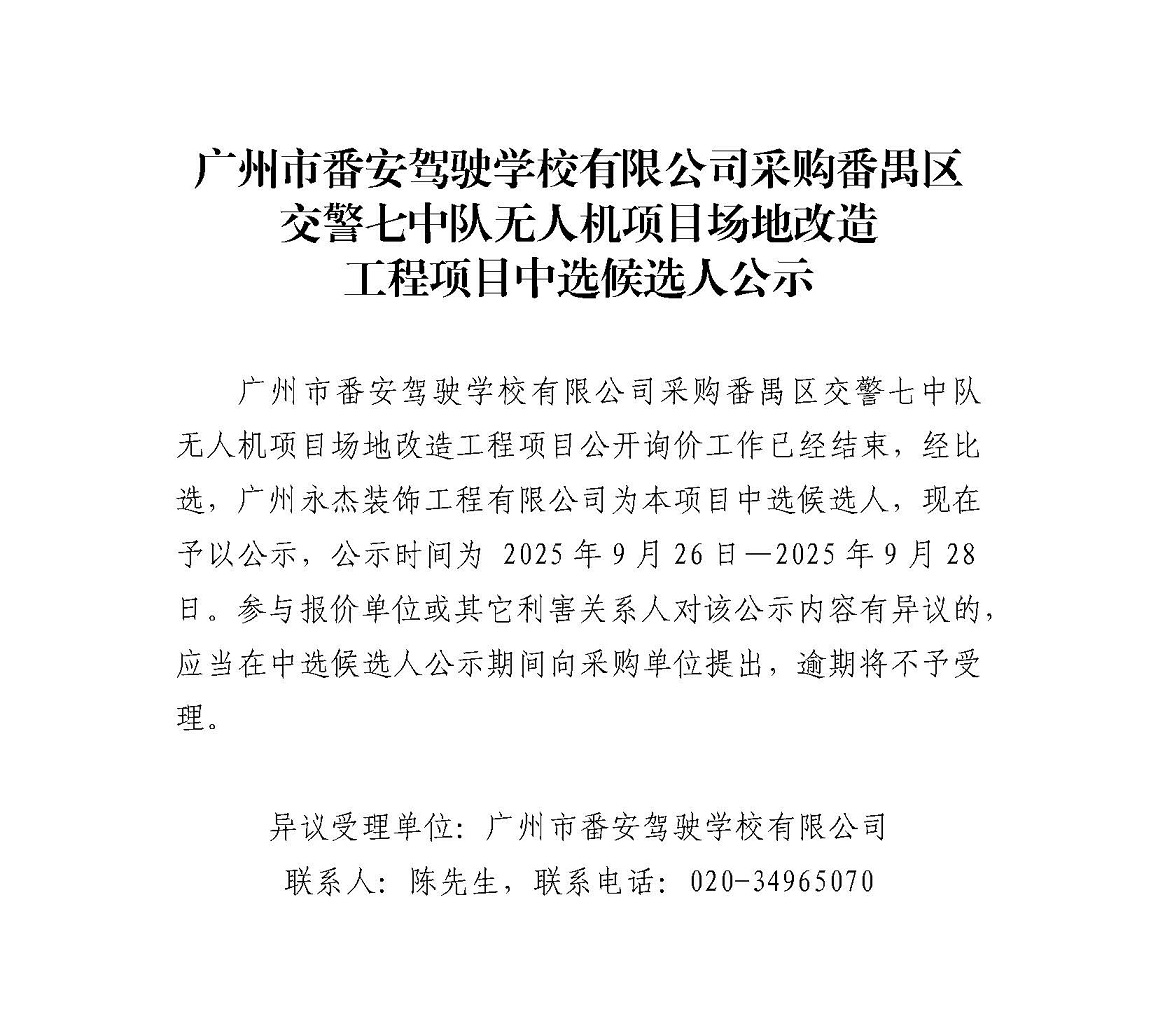 广州市番安驾驶学校有限公司采购番禺区交警七中队无人机项目场地改造工程项目中选候选人公示

广州市番安驾驶学校有限公司采购番禺区交警七中队无人机项目场地改造工程项目公开询价工作已经结束，经比选，广州永杰装饰工程有限公司为本项目中选候选人，现在予以公示，公示时间为 2025 年 9 月 26 日—2025 年 9 月 28 日。参与报价单位或其它利害关系人对该公示内容有异议的，应当在中选候选人公示期间向采购单位提出，逾期将不予受理。

异议受理单位：广州市番安驾驶学校有限公司
联系人：陈先生，联系电话：020-34965070